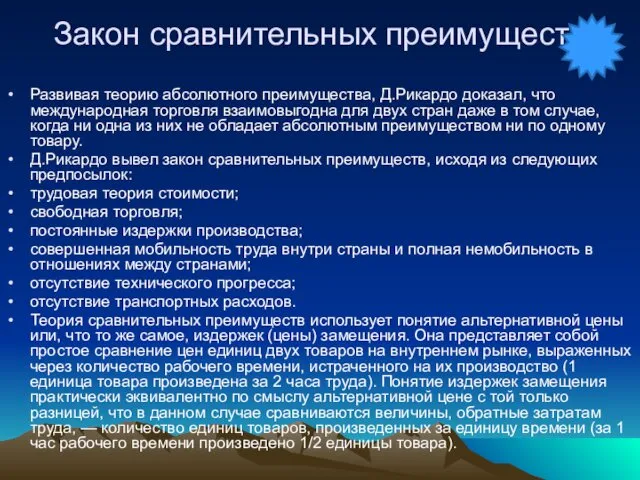 Закон сравнительных преимущест

• Развивая теорию абсолютного преимущества, Д.Рикардо доказал, что международная торговля взаимовыгодна для двух стран даже в том случае, когда ни одна из них не обладает абсолютным преимуществом ни по одному товару.
• Д.Рикардо вывел закон сравнительных преимуществ, исходя из следующих предпосылок:
• трудовая теория стоимости;
• свободная торговля;
• постоянные издержки производства;
• совершенная мобильность труда внутри страны и полная немобильность в отношениях между странами;
• отсутствие технического прогресса;
• отсутствие транспортных расходов.
• Теория сравнительных преимуществ использует понятие альтернативной цены или, что то же самое, издержек (цены) замещения. Она представляет собой простое сравнение цен единиц двух товаров на внутреннем рынке, выраженных через количество рабочего времени, истраченного на их производство (1 единица товара произведена за 2 часа труда). Понятие издержек замещения практически эквивалентно по смыслу альтернативной цене с той только разницей, что в данном случае сравниваются величины, обратные затратам труда, — количество единиц товаров, произведенных за единицу времени (за 1 час рабочего времени произведено 1/2 единицы товара).